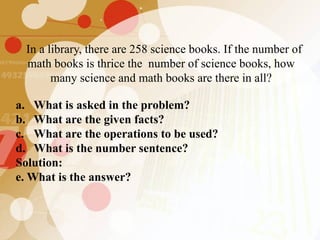 In a library, there are 258 science books. If the number of math books is thrice the number of science books, how many science and math books are there in all?

a. What is asked in the problem?
b. What are the given facts?
c. What are the operations to be used?
d. What is the number sentence?
Solution:
e. What is the answer?